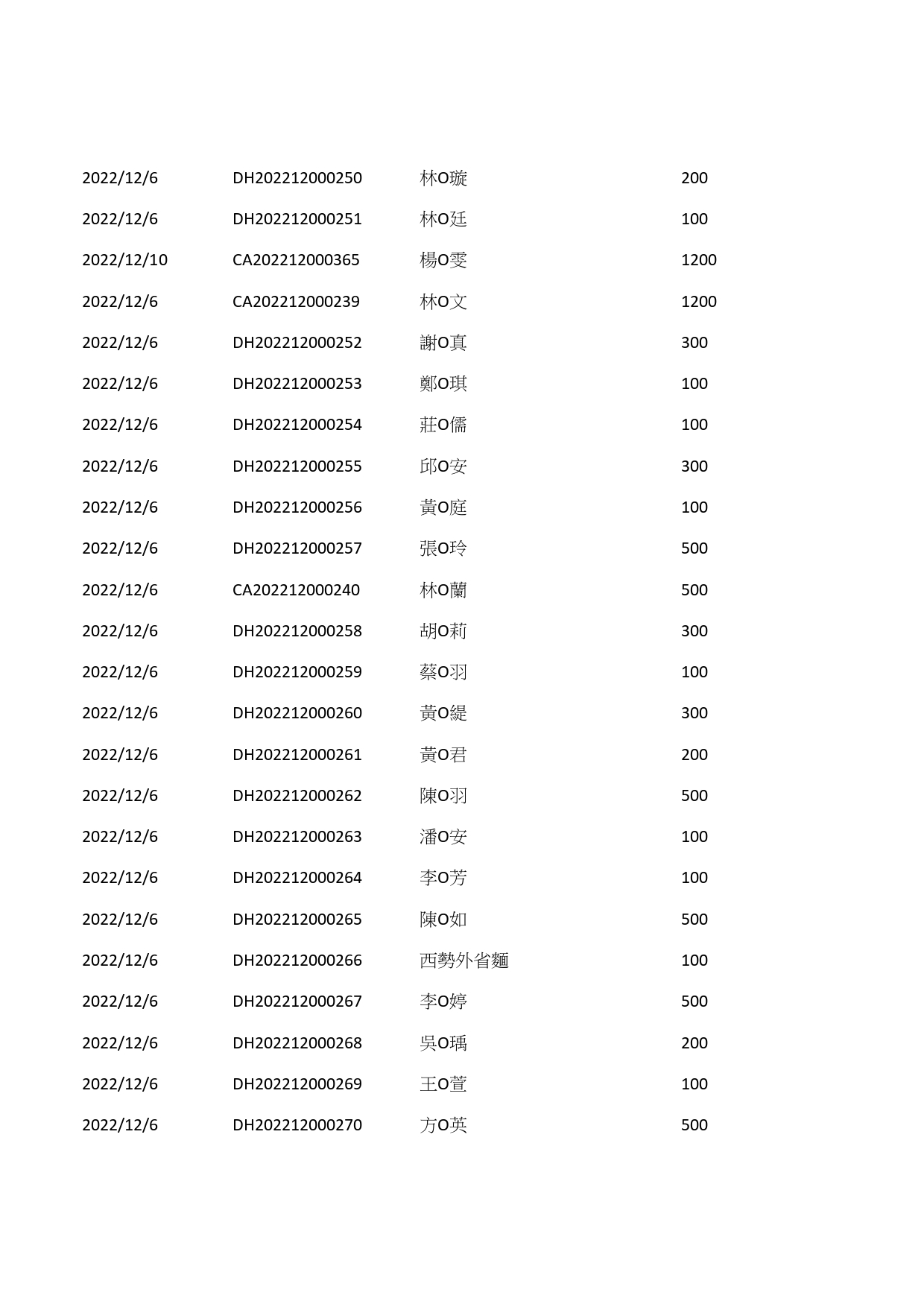 | | | | |
|---|---|---|---|
| 2022/12/6 | DH202212000250 | 林O璇 | 200 |
| 2022/12/6 | DH202212000251 | 林O廷 | 100 |
| 2022/12/10 | CA202212000365 | 楊O雯 | 1200 |
| 2022/12/6 | CA202212000239 | 林O文 | 1200 |
| 2022/12/6 | DH202212000252 | 謝O真 | 300 |
| 2022/12/6 | DH202212000253 | 鄭O琪 | 100 |
| 2022/12/6 | DH202212000254 | 莊O儒 | 100 |
| 2022/12/6 | DH202212000255 | 邱O安 | 300 |
| 2022/12/6 | DH202212000256 | 黃O庭 | 100 |
| 2022/12/6 | DH202212000257 | 張O玲 | 500 |
| 2022/12/6 | CA202212000240 | 林O蘭 | 500 |
| 2022/12/6 | DH202212000258 | 胡O莉 | 300 |
| 2022/12/6 | DH202212000259 | 蔡O羽 | 100 |
| 2022/12/6 | DH202212000260 | 黃O緹 | 300 |
| 2022/12/6 | DH202212000261 | 黃O君 | 200 |
| 2022/12/6 | DH202212000262 | 陳O羽 | 500 |
| 2022/12/6 | DH202212000263 | 潘O安 | 100 |
| 2022/12/6 | DH202212000264 | 李O芳 | 100 |
| 2022/12/6 | DH202212000265 | 陳O如 | 500 |
| 2022/12/6 | DH202212000266 | 西勢外省麵 | 100 |
| 2022/12/6 | DH202212000267 | 李O婷 | 500 |
| 2022/12/6 | DH202212000268 | 吳O瑀 | 200 |
| 2022/12/6 | DH202212000269 | 王O萱 | 100 |
| 2022/12/6 | DH202212000270 | 方O英 | 500 |